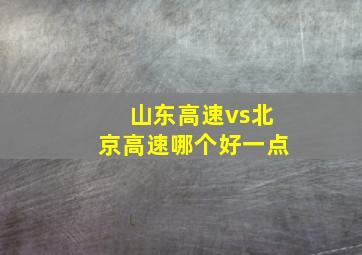 山东高速vs北京高速哪个好一点